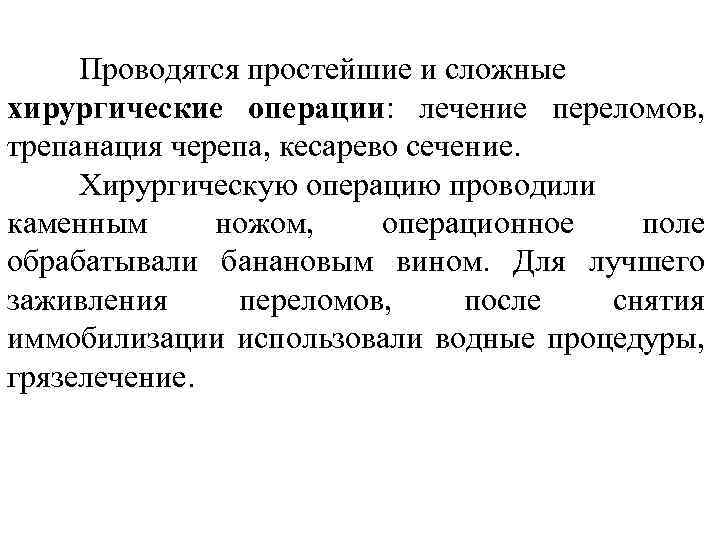 Проводятся простейшие и сложные хирургические операции: лечение переломов, трепанация черепа, кесарево сечение.

Хирургическую операцию проводили каменным ножом, операционное поле обрабатывали банановым вином. Для лучшего заживления переломов, после снятия иммобилизации использовали водные процедуры, грязелечение.